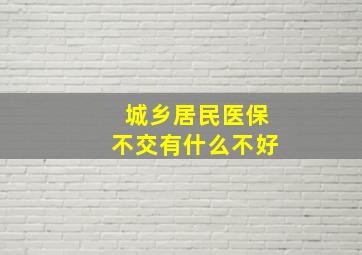 城乡居民医保
不交有什么不好